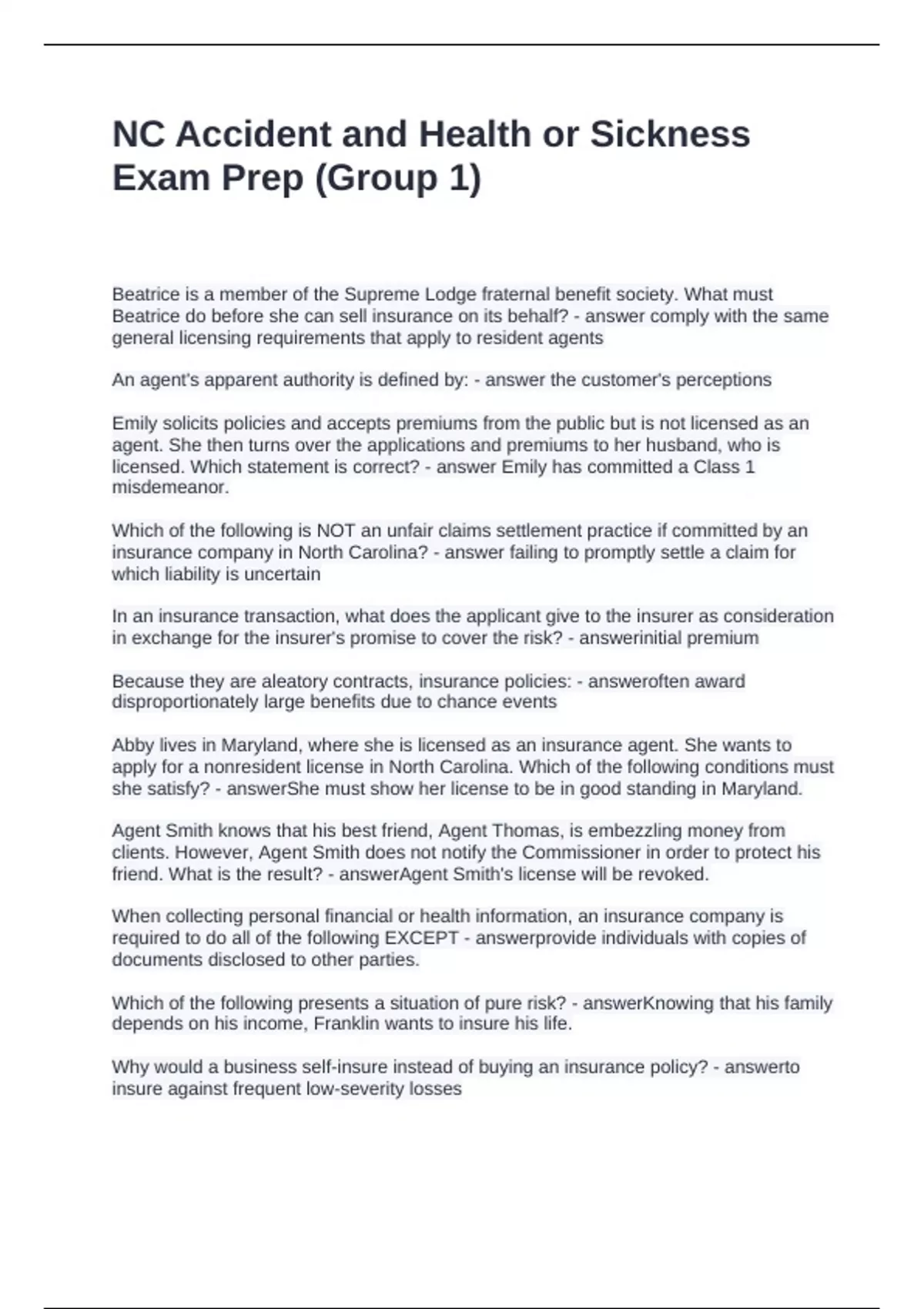 NC Accident and Health or Sickness Exam Prep (Group 1)

Beatrice is a member of the Supreme Lodge fraternal benefit society. What must Beatrice do before she can sell insurance on its behalf? - answer comply with the same general licensing requirements that apply to resident agents

An agent's apparent authority is defined by: - answer the customer's perceptions

Emily solicits policies and accepts premiums from the public but is not licensed as an agent. She then turns over the applications and premiums to her husband, who is licensed. Which statement is correct? - answer Emily has committed a Class 1 misdemeanor.

Which of the following is NOT an unfair claims settlement practice if committed by an insurance company in North Carolina? - answer failing to promptly settle a claim for which liability is uncertain

In an insurance transaction, what does the applicant give to the insurer as consideration in exchange for the insurer's promise to cover the risk? - answerinitial premium

Because they are aleatory contracts, insurance policies: - answeroften award disproportionately large benefits due to chance events

Abby lives in Maryland, where she is licensed as an insurance agent. She wants to apply for a nonresident license in North Carolina. Which of the following conditions must she satisfy? - answerShe must show her license to be in good standing in Maryland.

Agent Smith knows that his best friend, Agent Thomas, is embezzling money from clients. However, Agent Smith does not notify the Commissioner in order to protect his friend. What is the result? - answerAgent Smith's license will be revoked.

When collecting personal financial or health information, an insurance company is required to do all of the following EXCEPT - answerprovide individuals with copies of documents disclosed to other parties.

Which of the following presents a situation of pure risk? - answerKnowing that his family depends on his income, Franklin wants to insure his life.

Why would a business self-insure instead of buying an insurance policy? - answerto insure against frequent low-severity losses